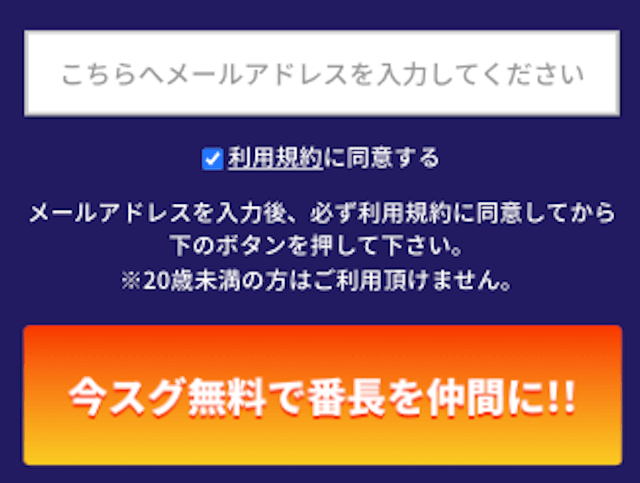 こちらへメールアドレスを入力してください

利用規約に同意する

メールアドレスを入力後、必ず利用規約に同意してから下のボタンを押して下さい。
※20歳未満の方はご利用頂けません。

今スグ無料で番長を仲間に!!